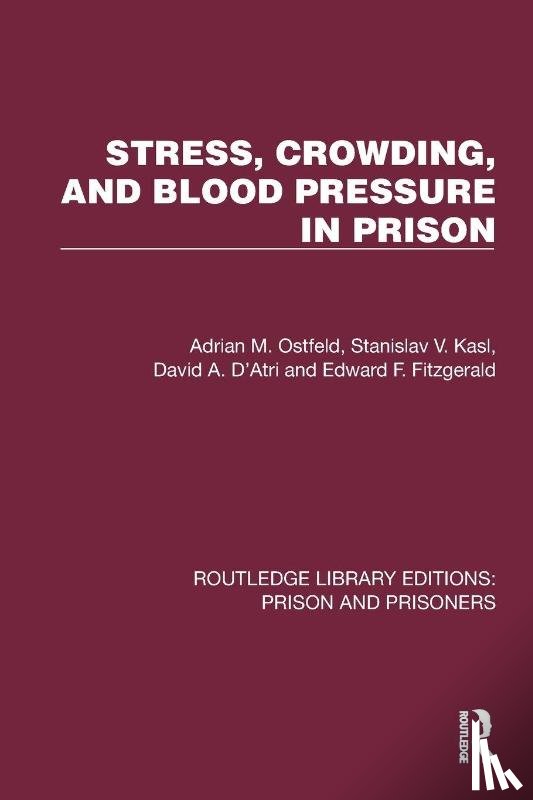 STRESS, CROWDING, AND BLOOD PRESSURE IN PRISON

Adrian M. Ostfeld, Stanislav V. Kasl, David A. D'Atri and Edward F. Fitzgerald

ROUTLEDGE LIBRARY EDITIONS: PRISON AND PRISONERS

ROUTLEDGE